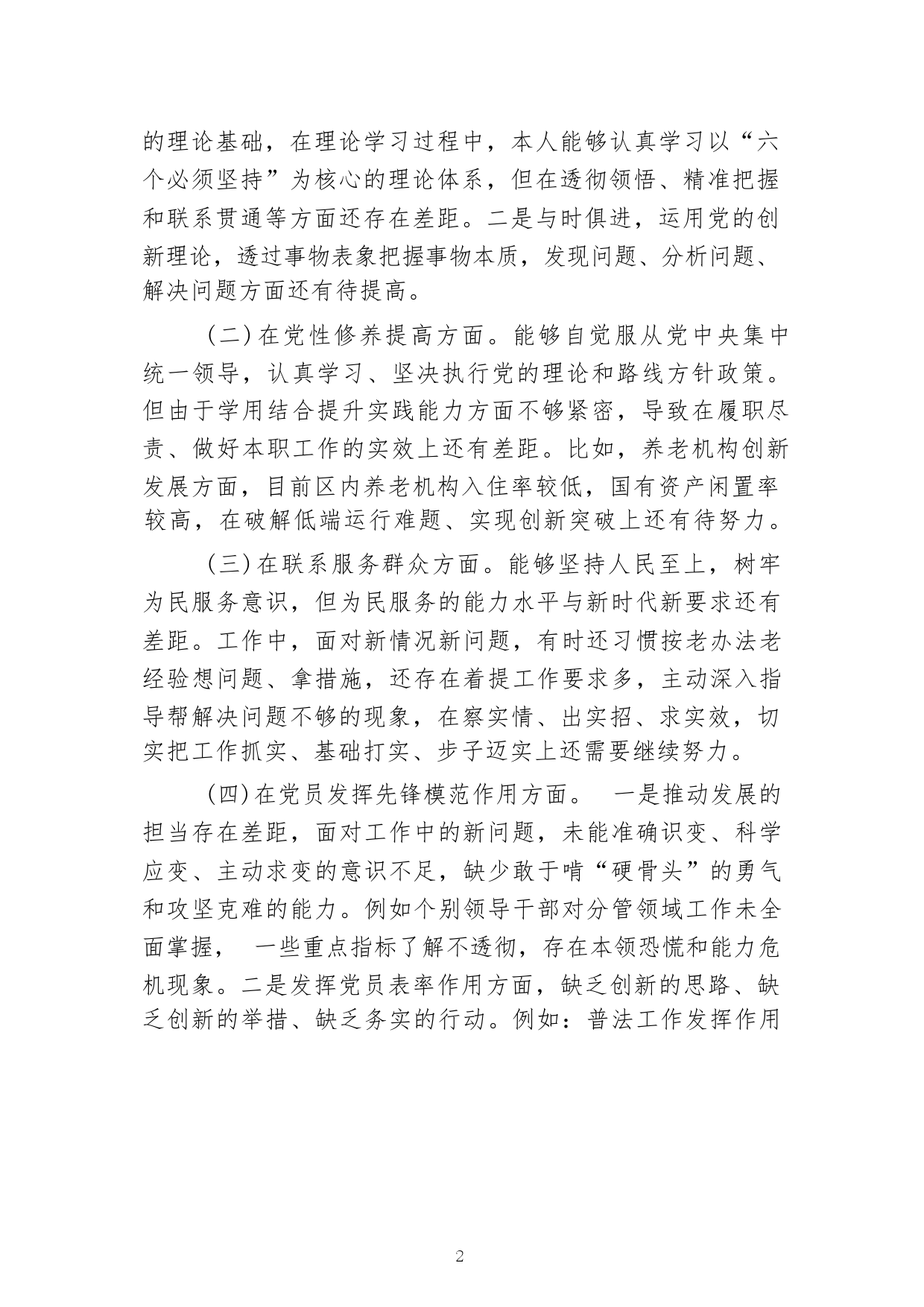 的理论基础，在理论学习过程中，本人能够认真学习以“六个必须坚持”为核心的理论体系，但在透彻领悟、精准把握和联系贯通等方面还存在差距。二是与时俱进，运用党的创新理论，透过事物表象把握事物本质，发现问题、分析问题、解决问题方面还有待提高。

（二）在党性修养提高方面。能够自觉服从党中央集中统一领导，认真学习、坚决执行党的理论和路线方针政策。但由于学用结合提升实践能力方面不够紧密，导致在履职尽责、做好本职工作的实效上还有差距。比如，养老机构创新发展方面，目前区内养老机构入住率较低，国有资产闲置率较高，在破解低端运行难题、实现创新突破上还有待努力。

（三）在联系服务群众方面。能够坚持人民至上，树牢为民服务意识，但为民服务的能力水平与新时代新要求还有差距。工作中，面对新情况新问题，有时还习惯按老办法老经验想问题、拿措施，还存在着提工作要求多，主动深入指导帮解决问题不够的现象，在察实情、出实招、求实效，切实把工作抓实、基础打实、步子迈实上还需要继续努力。

（四）在党员发挥先锋模范作用方面。 一是推动发展的担当存在差距，面对工作中的新问题，未能准确识变、科学应变、主动求变的意识不足，缺少敢于啃“硬骨头”的勇气和攻坚克难的能力。例如个别领导干部对分管领域工作未全面掌握， 一些重点指标了解不透彻，存在本领恐慌和能力危机现象。二是发挥党员表率作用方面，缺乏创新的思路、缺乏创新的举措、缺乏务实的行动。例如：普法工作发挥作用

2